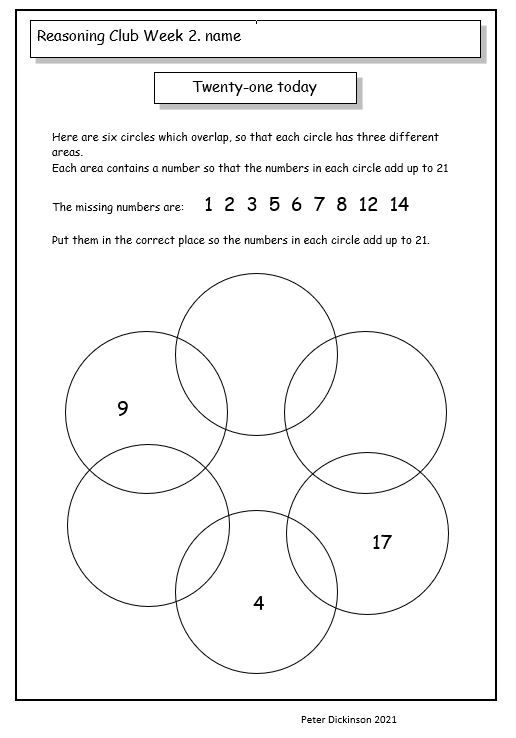 Reasoning Club Week 2. name

Twenty-one today

Here are six circles which overlap, so that each circle has three different areas.
Each area contains a number so that the numbers in each circle add up to 21

The missing numbers are: 1 2 3 5 6 7 8 12 14

Put them in the correct place so the numbers in each circle add up to 21.

9

17

4

Peter Dickinson 2021